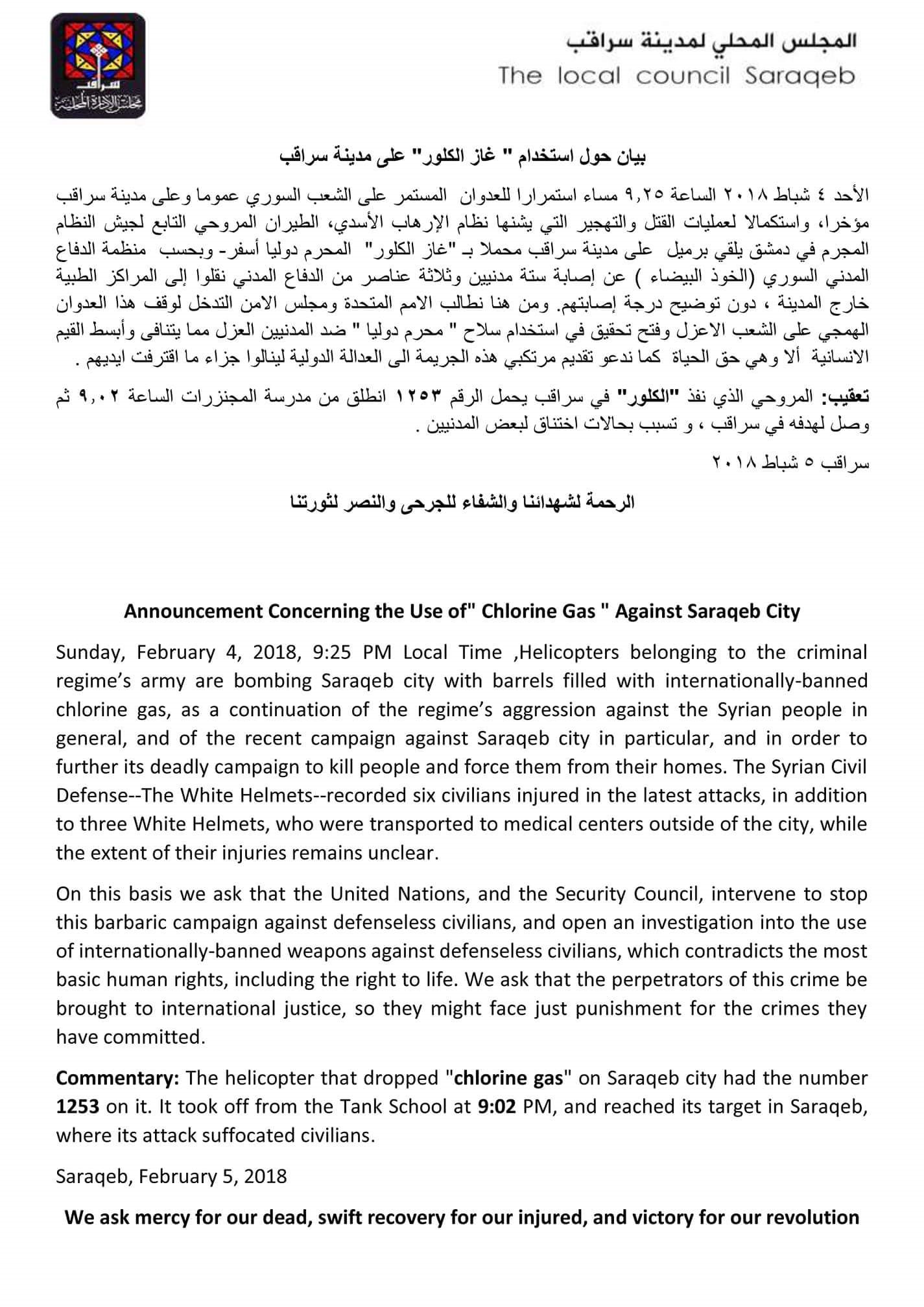 سراقب
مجلس الإدارة المحلية

المجلس المحلي لمدينة سراقب
The local council Saraqeb

بيان حول استخدام " غاز الكلور" على مدينة سراقب

الأحد ٤ شباط ٢٠١٨ الساعة ٩,٢٥ مساء استمرارا للعدوان المستمر على الشعب السوري عموما وعلى مدينة سراقب مؤخرا، واستكمالا لعمليات القتل والتهجير التي يشنها نظام الإرهاب الأسدي، الطيران المروحي التابع لجيش النظام المجرم في دمشق يلقي برميل على مدينة سراقب محملا بـ "غاز الكلور" المحرم دوليا أسفر- وبحسب منظمة الدفاع المدني السوري (الخوذ البيضاء ) عن إصابة ستة مدنيين وثلاثة عناصر من الدفاع المدني نقلوا إلى المراكز الطبية خارج المدينة ، دون توضيح درجة إصابتهم. ومن هنا نطالب الامم المتحدة ومجلس الامن التدخل لوقف هذا العدوان الهمجي على الشعب الاعزل وفتح تحقيق في استخدام سلاح " محرم دوليا " ضد المدنيين العزل مما يتنافى وأبسط القيم الانسانية ألا وهي حق الحياة كما ندعو تقديم مرتكبي هذه الجريمة الى العدالة الدولية لينالوا جزاء ما اقترفت ايديهم .

تعقيب: المروحي الذي نفذ "الكلور" في سراقب يحمل الرقم ١٢٥٣ انطلق من مدرسة المجنزرات الساعة ٩,٠٢ ثم وصل لهدفه في سراقب ، و تسبب بحالات اختناق لبعض المدنيين .

سراقب ٥ شباط ٢٠١٨

الرحمة لشهدائنا والشفاء للجرحى والنصر لثورتنا

Announcement Concerning the Use of" Chlorine Gas " Against Saraqeb City

Sunday, February 4, 2018, 9:25 PM Local Time ,Helicopters belonging to the criminal regime's army are bombing Saraqeb city with barrels filled with internationally-banned chlorine gas, as a continuation of the regime's aggression against the Syrian people in general, and of the recent campaign against Saraqeb city in particular, and in order to further its deadly campaign to kill people and force them from their homes. The Syrian Civil Defense--The White Helmets--recorded six civilians injured in the latest attacks, in addition to three White Helmets, who were transported to medical centers outside of the city, while the extent of their injuries remains unclear.

On this basis we ask that the United Nations, and the Security Council, intervene to stop this barbaric campaign against defenseless civilians, and open an investigation into the use of internationally-banned weapons against defenseless civilians, which contradicts the most basic human rights, including the right to life. We ask that the perpetrators of this crime be brought to international justice, so they might face just punishment for the crimes they have committed.

Commentary: The helicopter that dropped "chlorine gas" on Saraqeb city had the number 1253 on it. It took off from the Tank School at 9:02 PM, and reached its target in Saraqeb, where its attack suffocated civilians.

Saraqeb, February 5, 2018

We ask mercy for our dead, swift recovery for our injured, and victory for our revolution